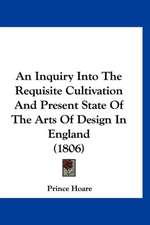 An Inquiry Into The Requisite Cultivation And Present State Of The Arts Of Design In England
(1806)

Prince Hoare